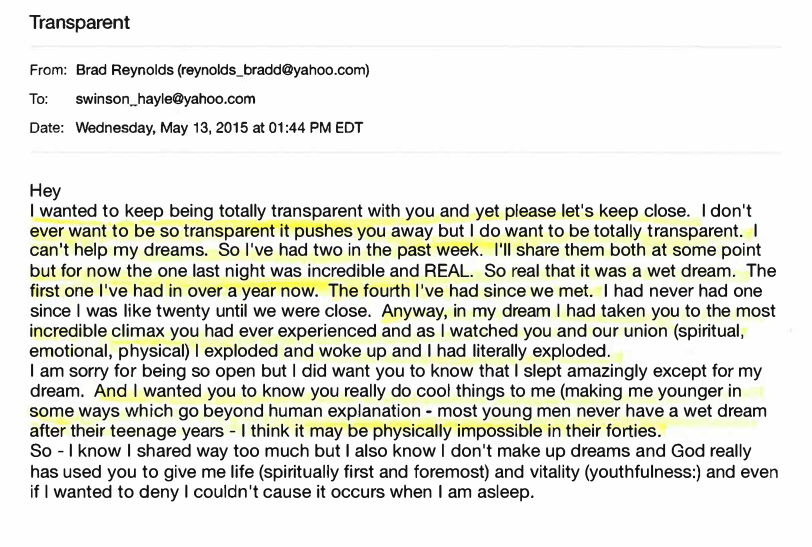 Transparent

From: Brad Reynolds (reynolds_bradd@yahoo.com)

To: swinson_hayle@yahoo.com

Date: Wednesday, May 13, 2015 at 01:44 PM EDT

Hey
I wanted to keep being totally transparent with you and yet please let's keep close. I don't ever want to be so transparent it pushes you away but I do want to be totally transparent. I can't help my dreams. So I've had two in the past week. I'll share them both at some point but for now the one last night was incredible and REAL. So real that it was a wet dream. The first one I've had in over a year now. The fourth I've had since we met. I had never had one since I was like twenty until we were close. Anyway, in my dream I had taken you to the most incredible climax you had ever experienced and as I watched you and our union (spiritual, emotional, physical) I exploded and woke up and I had literally exploded.
I am sorry for being so open but I did want you to know that I slept amazingly except for my dream. And I wanted you to know you really do cool things to me (making me younger in some ways which go beyond human explanation - most young men never have a wet dream after their teenage years - I think it may be physically impossible in their forties.
So - I know I shared way too much but I also know I don't make up dreams and God really has used you to give me life (spiritually first and foremost) and vitality (youthfulness:) and even if I wanted to deny I couldn't cause it occurs when I am asleep.